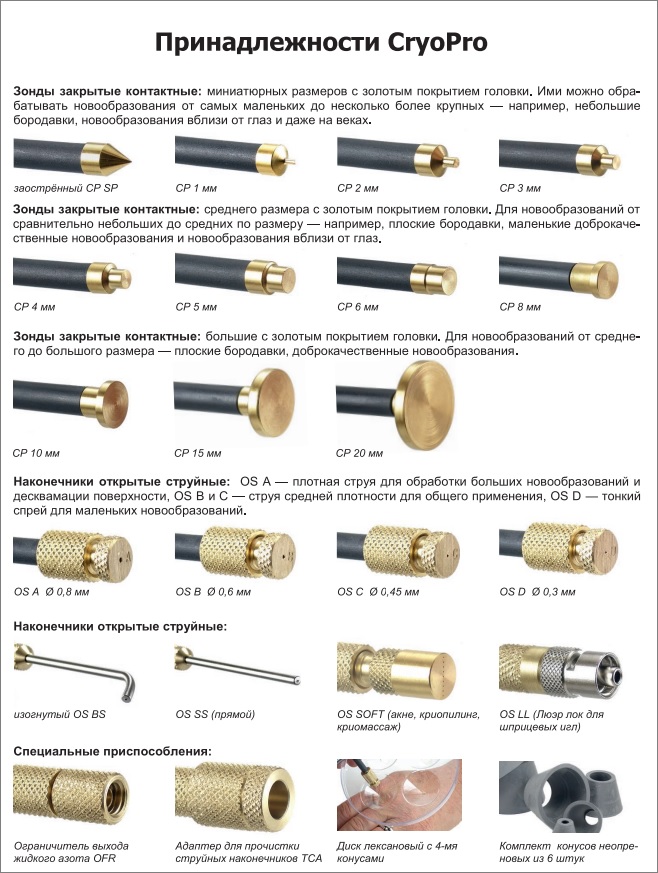 Принадлежности CryoPro

Зонды закрытые контактные: миниатюрных размеров с золотым покрытием головки. Ими можно обрабатывать новообразования от самых маленьких до несколько более крупных — например, небольшие бородавки, новообразования вблизи от глаз и даже на веках.

заострённый CP SP

CP 1 мм

CP 2 мм

CP 3 мм

Зонды закрытые контактные: среднего размера с золотым покрытием головки. Для новообразований от сравнительно небольших до средних по размеру — например, плоские бородавки, маленькие доброкачественные новообразования и новообразования вблизи от глаз.

CP 4 мм

CP 5 мм

CP 6 мм

CP 8 мм

Зонды закрытые контактные: большие с золотым покрытием головки. Для новообразований от среднего до большого размера — плоские бородавки, доброкачественные новообразования.

CP 10 мм

CP 15 мм

CP 20 мм

Наконечники открытые струйные: OS A — плотная струя для обработки больших новообразований и десквамации поверхности, OS B и C — струя средней плотности для общего применения, OS D — тонкий спрей для маленьких новообразований.

OS A Ø 0,8 мм

OS B Ø 0,6 мм

OS C Ø 0,45 мм

OS D Ø 0,3 мм

Наконечники открытые струйные:

изогнутый OS BS

OS SS (прямой)

OS SOFT (акне, криопилинг, криомассаж)

OS LL (Люэр лок для шприцевых игл)

Специальные приспособления:

Ограничитель выхода жидкого азота OFR

Адаптер для прочистки струйных наконечников TCA

Диск лексановый с 4-мя конусами

Комплект конусов неопреновых из 6 штук